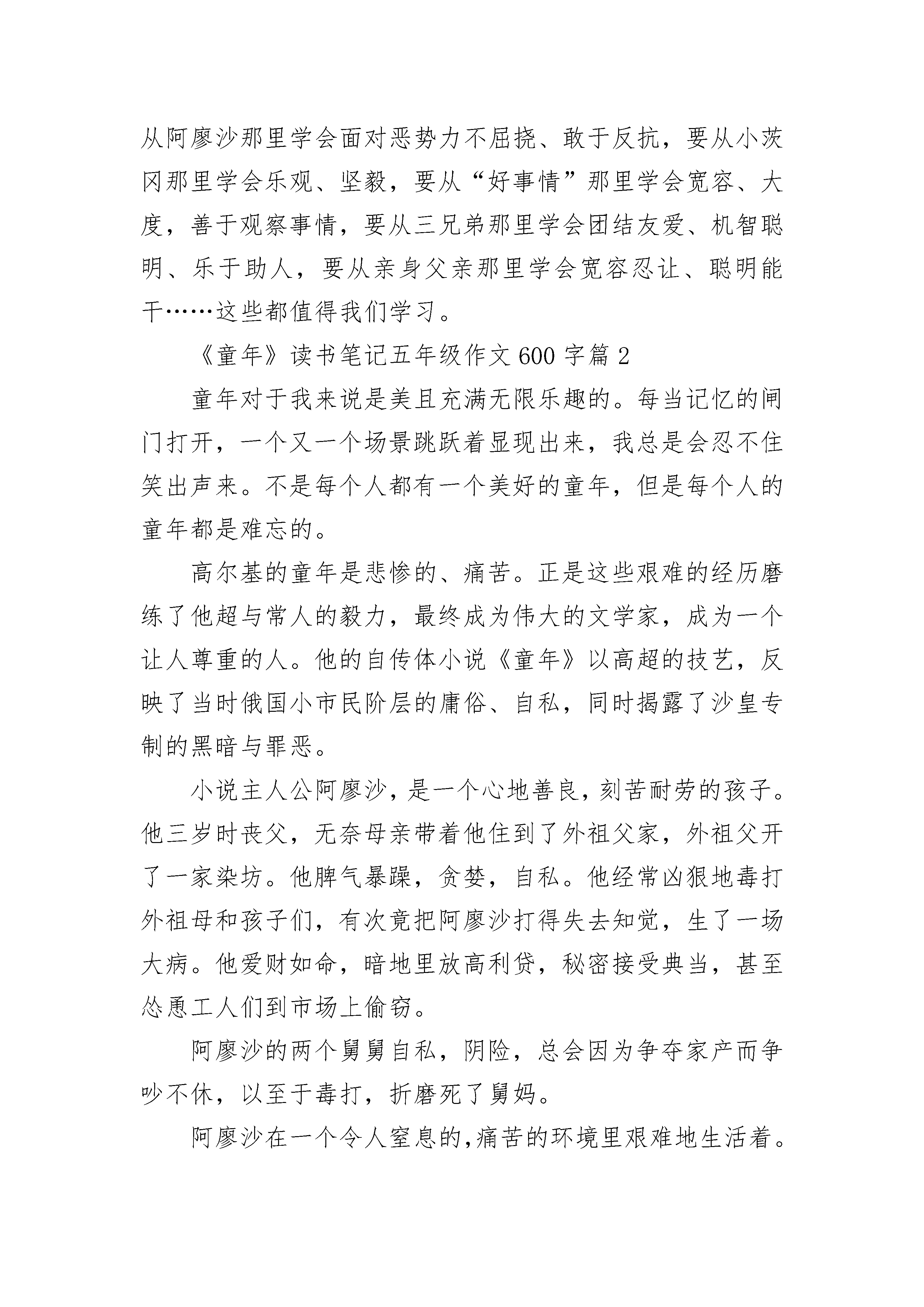 从阿廖沙那里学会面对恶势力不屈挠、敢于反抗，要从小茨冈那里学会乐观、坚毅，要从“好事情”那里学会宽容、大度，善于观察事情，要从三兄弟那里学会团结友爱、机智聪明、乐于助人，要从亲身父亲那里学会宽容忍让、聪明能干……这些都值得我们学习。

《童年》读书笔记五年级作文 600 字篇 2

童年对于我来说是美且充满无限乐趣的。每当记忆的闸门打开，一个又一个场景跳跃着显现出来，我总是会忍不住笑出声来。不是每个人都有一个美好的童年，但是每个人的童年都是难忘的。

高尔基的童年是悲惨的、痛苦。正是这些艰难的经历磨练了他超与常人的毅力，最终成为伟大的文学家，成为一个让人尊重的人。他的自传体小说《童年》以高超的技艺，反映了当时俄国小市民阶层的庸俗、自私，同时揭露了沙皇专制的黑暗与罪恶。

小说主人公阿廖沙，是一个心地善良，刻苦耐劳的孩子。他三岁时丧父，无奈母亲带着他住到了外祖父家，外祖父开了一家染坊。他脾气暴躁，贪婪，自私。他经常凶狠地毒打外祖母和孩子们，有次竟把阿廖沙打得失去知觉，生了一场大病。他爱财如命，暗地里放高利贷，秘密接受典当，甚至怂恿工人们到市场上偷窃。

阿廖沙的两个舅舅自私，阴险，总会因为争夺家产而争吵不休，以至于毒打，折磨死了舅妈。

阿廖沙在一个令人窒息的,痛苦的环境里艰难地生活着。